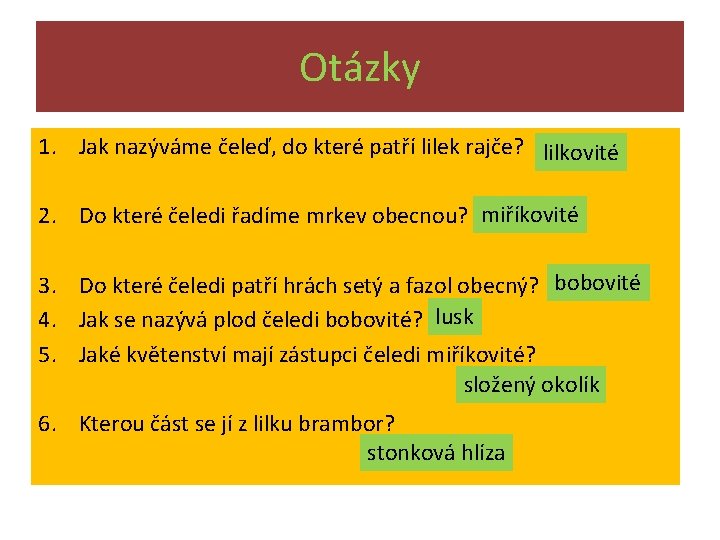 Otázky

1. Jak nazýváme čeleď, do které patří lilek rajče? lilkovité

2. Do které čeledi řadíme mrkev obecnou? miříkovité

3. Do které čeledi patří hrách setý a fazol obecný? bobovité

4. Jak se nazývá plod čeledi bobovité? lusk

5. Jaké květenství mají zástupci čeledi miříkovité?

složený okolík

6. Kterou část se jí z lilku brambor?

stonková hlíza